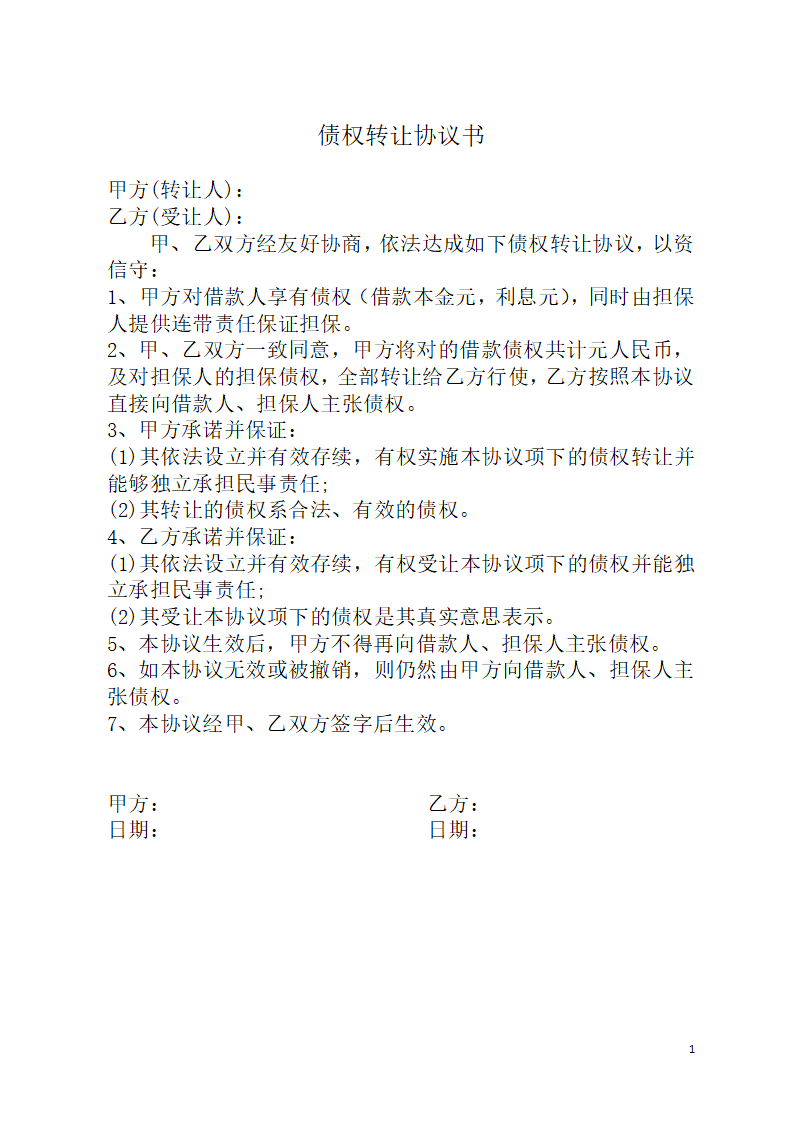 债权转让协议书

甲方(转让人)：
乙方(受让人)：

甲、乙双方经友好协商，依法达成如下债权转让协议，以资信守：

1、甲方对借款人享有债权（借款本金元，利息元），同时由担保人提供连带责任保证担保。
2、甲、乙双方一致同意，甲方将对的借款债权共计元人民币，及对担保人的担保债权，全部转让给乙方行使，乙方按照本协议直接向借款人、担保人主张债权。
3、甲方承诺并保证：
(1)其依法设立并有效存续，有权实施本协议项下的债权转让并能够独立承担民事责任;
(2)其转让的债权系合法、有效的债权。
4、乙方承诺并保证：
(1)其依法设立并有效存续，有权受让本协议项下的债权并能独立承担民事责任;
(2)其受让本协议项下的债权是其真实意思表示。
5、本协议生效后，甲方不得再向借款人、担保人主张债权。
6、如本协议无效或被撤销，则仍然由甲方向借款人、担保人主张债权。
7、本协议经甲、乙双方签字后生效。

甲方：
日期：

乙方：
日期：

1